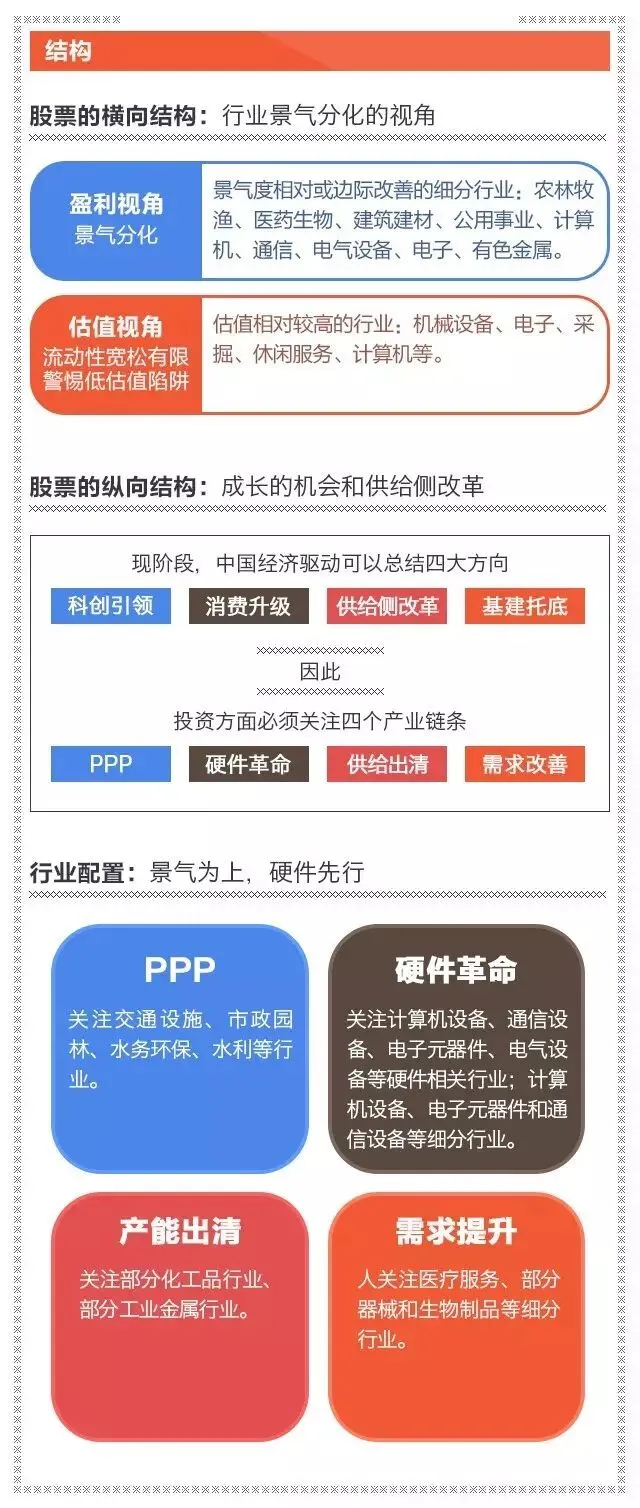 结构

股票的横向结构：行业景气分化的视角

盈利视角
景气分化

景气度相对或边际改善的细分行业：农林牧渔、医药生物、建筑建材、公用事业、计算机、通信、电气设备、电子、有色金属。

估值视角
流动性宽松有限
警惕低估值陷阱

估值相对较高的行业：机械设备、电子、采掘、休闲服务、计算机等。

股票的纵向结构：成长的机会和供给侧改革

现阶段，中国经济驱动可以总结四大方向

科创引领　消费升级　供给侧改革　基建托底

因此

投资方面必须关注四个产业链条

PPP　硬件革命　供给出清　需求改善

行业配置：景气为上，硬件先行

PPP
关注交通设施、市政园林、水务环保、水利等行业。

硬件革命
关注计算机设备、通信设备、电子元器件、电气设备等硬件相关行业；计算机设备、电子元器件和通信设备等细分行业。

产能出清
关注部分化工品行业、部分工业金属行业。

需求提升
人关注医疗服务、部分器械和生物制品等细分行业。